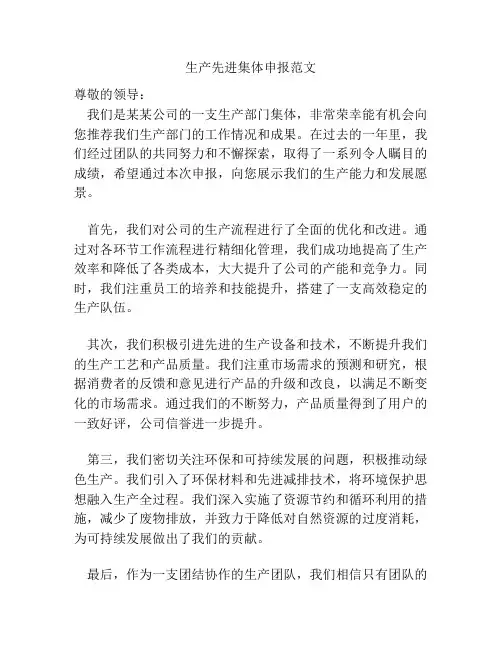 生产先进集体申报范文

尊敬的领导：

我们是某某公司的一支生产部门集体，非常荣幸能有机会向您推荐我们生产部门的工作情况和成果。在过去的一年里，我们经过团队的共同努力和不懈探索，取得了一系列令人瞩目的成绩，希望通过本次申报，向您展示我们的生产能力和发展愿景。

首先，我们对公司的生产流程进行了全面的优化和改进。通过对各环节工作流程进行精细化管理，我们成功地提高了生产效率和降低了各类成本，大大提升了公司的产能和竞争力。同时，我们注重员工的培养和技能提升，搭建了一支高效稳定的生产队伍。

其次，我们积极引进先进的生产设备和技术，不断提升我们的生产工艺和产品质量。我们注重市场需求的预测和研究，根据消费者的反馈和意见进行产品的升级和改良，以满足不断变化的市场需求。通过我们的不断努力，产品质量得到了用户的一致好评，公司信誉进一步提升。

第三，我们密切关注环保和可持续发展的问题，积极推动绿色生产。我们引入了环保材料和先进减排技术，将环境保护思想融入生产全过程。我们深入实施了资源节约和循环利用的措施，减少了废物排放，并致力于降低对自然资源的过度消耗，为可持续发展做出了我们的贡献。

最后，作为一支团结协作的生产团队，我们相信只有团队的